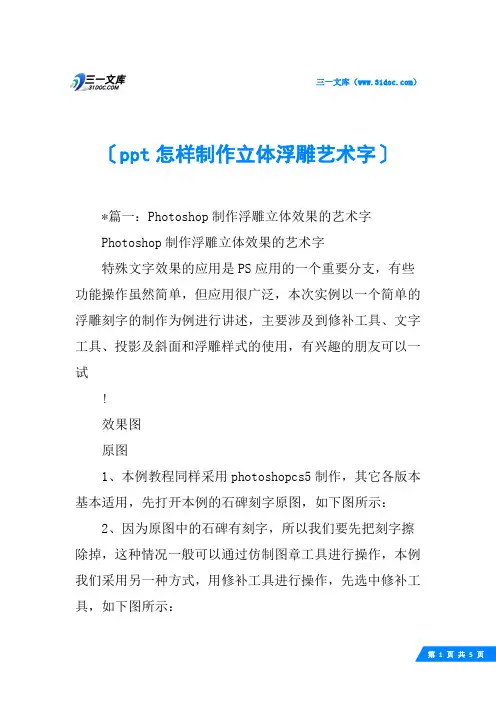 三一文库
31DOC.COM

三一文库（www.31doc.com）

〔ppt 怎样制作立体浮雕艺术字〕

*篇一：Photoshop 制作浮雕立体效果的艺术字

Photoshop 制作浮雕立体效果的艺术字

特殊文字效果的应用是 PS 应用的一个重要分支，有些功能操作虽然简单，但应用很广泛，本次实例以一个简单的浮雕刻字的制作为例进行讲述，主要涉及到修补工具、文字工具、投影及斜面和浮雕样式的使用，有兴趣的朋友可以一试

!

效果图

原图

1、本例教程同样采用 photoshopcs5 制作，其它各版本基本适用，先打开本例的石碑刻字原图，如下图所示：

2、因为原图中的石碑有刻字，所以我们要先把刻字擦除掉，这种情况一般可以通过仿制图章工具进行操作，本例我们采用另一种方式，用修补工具进行操作，先选中修补工具，如下图所示：

第 1 页 共 5 页